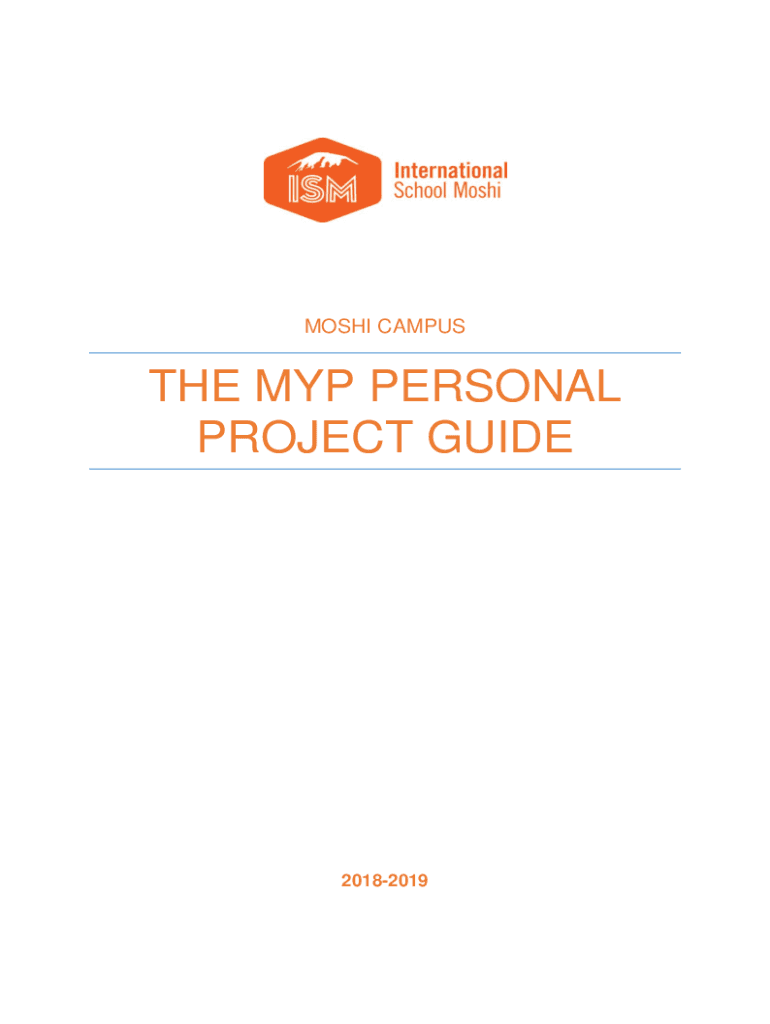 ISM

International
School Moshi

MOSHI CAMPUS

THE MYP PERSONAL PROJECT GUIDE

2018-2019